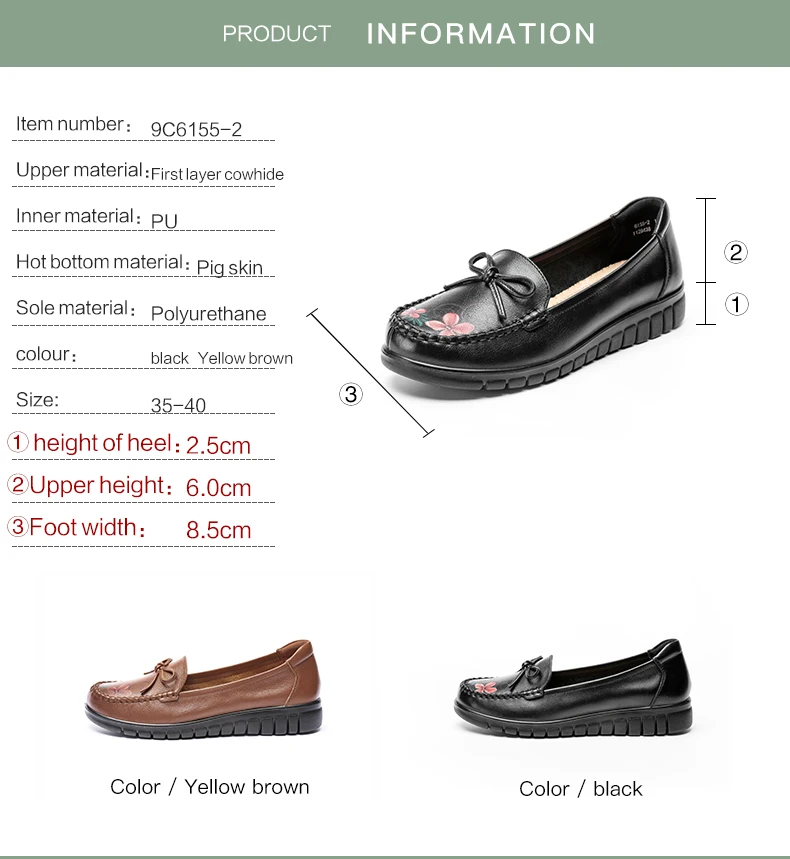 PRODUCT INFORMATION

Item number: 9C6155-2

Upper material: First layer cowhide

Inner material: PU

Hot bottom material: Pig skin

Sole material: Polyurethane

colour: black Yellow brown

Size: 35-40

① height of heel: 2.5cm

② Upper height: 6.0cm

③ Foot width: 8.5cm

②

①

③

Color / Yellow brown

Color / black